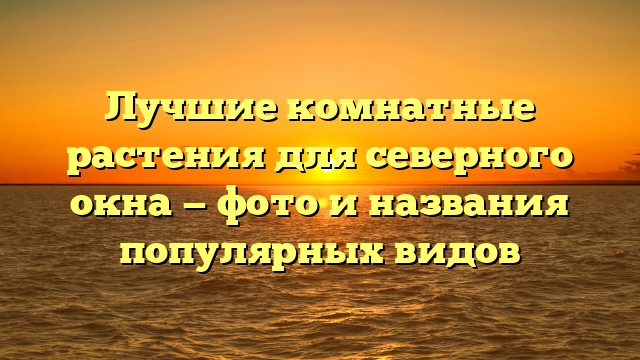 Лучшие комнатные растения для северного окна – фото и названия популярных видов